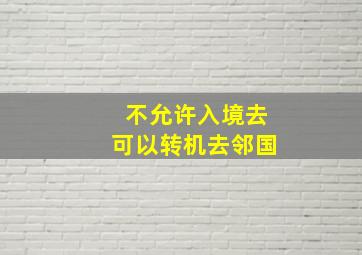 不允许入境去
可以转机去邻国